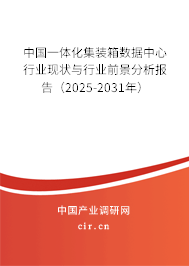 中国一体化集装箱数据中心行业现状与行业前景分析报告（2025-2031年）

中国产业调研网

cir.cn